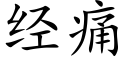 经痛